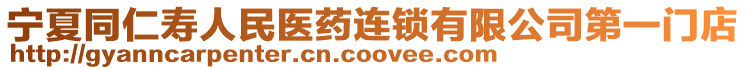 宁夏同仁寿人民医药连锁有限公司第一门店
http://gyanncarpenter.cn.coovee.com